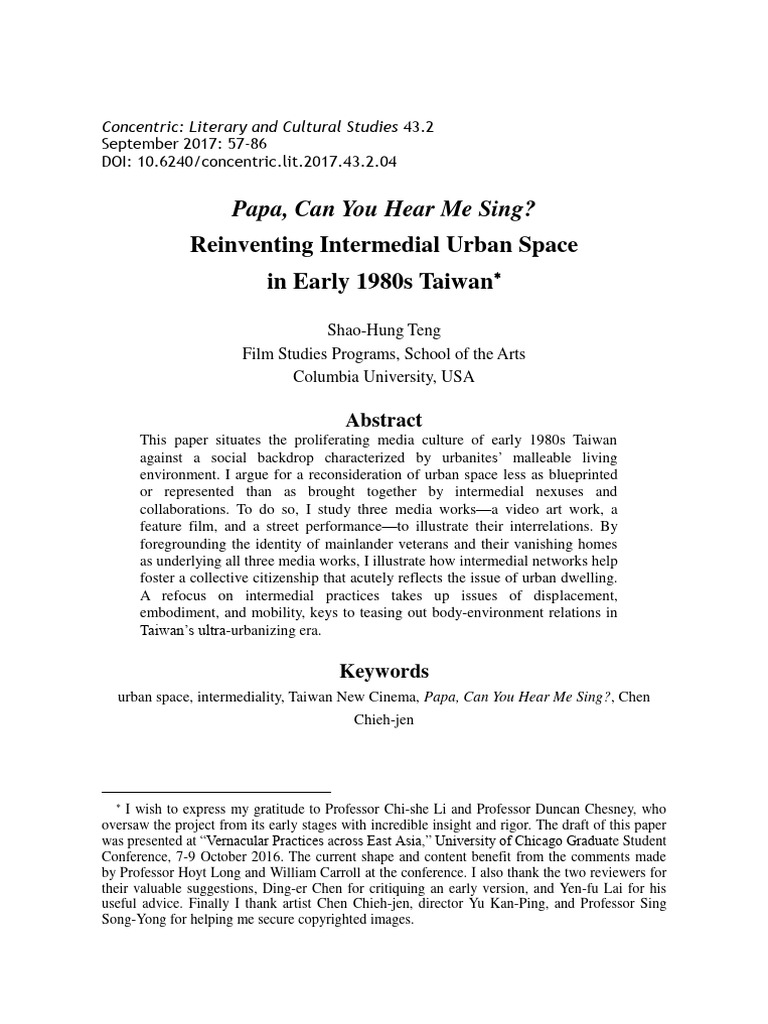 Concentric: Literary and Cultural Studies 43.2
September 2017: 57-86
DOI: 10.6240/concentric.lit.2017.43.2.04

Papa, Can You Hear Me Sing?
Reinventing Intermedial Urban Space in Early 1980s Taiwan*

Shao-Hung Teng
Film Studies Programs, School of the Arts
Columbia University, USA

Abstract

This paper situates the proliferating media culture of early 1980s Taiwan against a social backdrop characterized by urbanites' malleable living environment. I argue for a reconsideration of urban space less as blueprinted or represented than as brought together by intermedial nexuses and collaborations. To do so, I study three media works—a video art work, a feature film, and a street performance—to illustrate their interrelations. By foregrounding the identity of mainlander veterans and their vanishing homes as underlying all three media works, I illustrate how intermedial networks help foster a collective citizenship that acutely reflects the issue of urban dwelling. A refocus on intermedial practices takes up issues of displacement, embodiment, and mobility, keys to teasing out body-environment relations in Taiwan's ultra-urbanizing era.

Keywords

urban space, intermediality, Taiwan New Cinema, Papa, Can You Hear Me Sing?, Chen Chieh-jen

* I wish to express my gratitude to Professor Chi-she Li and Professor Duncan Chesney, who oversaw the project from its early stages with incredible insight and rigor. The draft of this paper was presented at "Vernacular Practices across East Asia," University of Chicago Graduate Student Conference, 7-9 October 2016. The current shape and content benefit from the comments made by Professor Hoyt Long and William Carroll at the conference. I also thank the two reviewers for their valuable suggestions, Ding-er Chen for critiquing an early version, and Yen-fu Lai for his useful advice. Finally I thank artist Chen Chieh-jen, director Yu Kan-Ping, and Professor Sing Song-Yong for helping me secure copyrighted images.